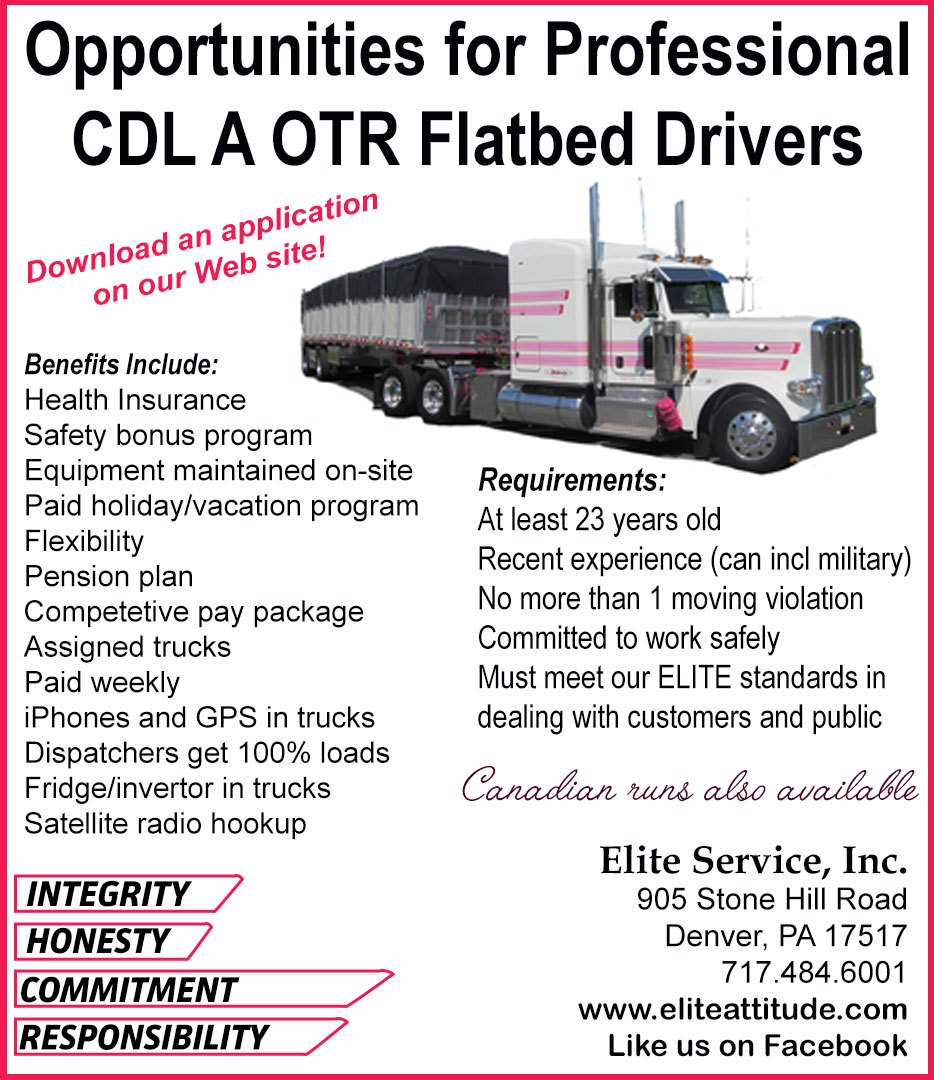 Opportunities for Professional CDL A OTR Flatbed Drivers

Download an application on our Web site!

Benefits Include:
Health Insurance
Safety bonus program
Equipment maintained on-site
Paid holiday/vacation program
Flexibility
Pension plan
Competetive pay package
Assigned trucks
Paid weekly
iPhones and GPS in trucks
Dispatchers get 100% loads
Fridge/invertor in trucks
Satellite radio hookup

Requirements:
At least 23 years old
Recent experience (can incl military)
No more than 1 moving violation
Committed to work safely
Must meet our ELITE standards in dealing with customers and public

Canadian runs also available

INTEGRITY
HONESTY
COMMITMENT
RESPONSIBILITY

Elite Service, Inc.
905 Stone Hill Road
Denver, PA 17517
717.484.6001
www.eliteattitude.com
Like us on Facebook